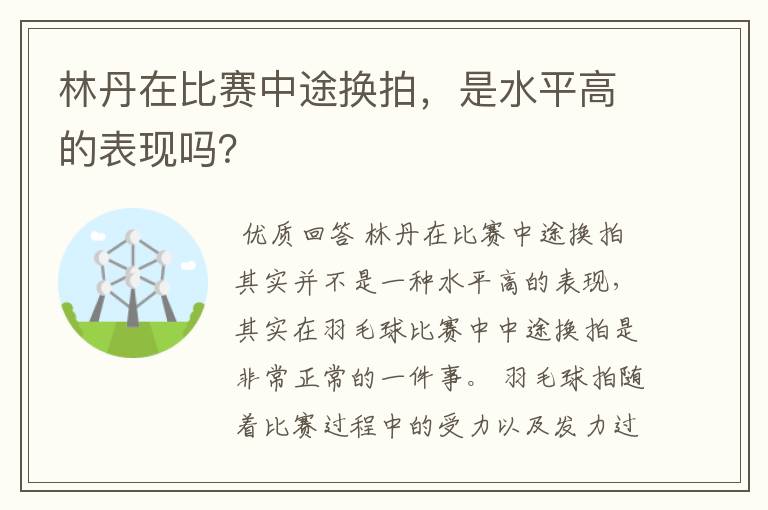 林丹在比赛中途换拍，是水平高的表现吗?

优质回答 林丹在比赛中途换拍其实并不是一种水平高的表现，其实在羽毛球比赛中中途换拍是非常正常的一件事。 羽毛球拍随着比赛过程中的受力以及发力过